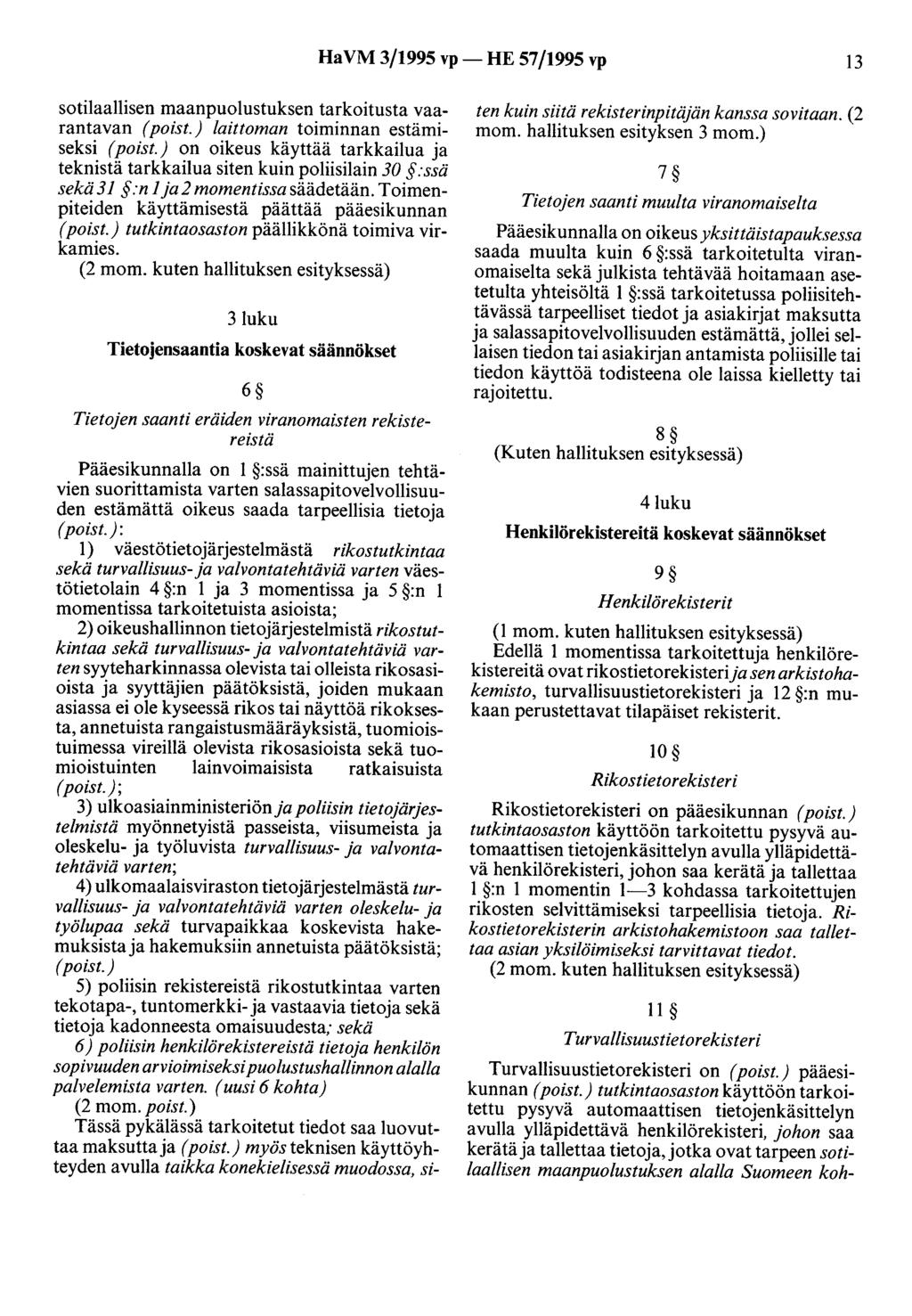 HaVM 3/1995 vp — HE 57/1995 vp 13

sotilaallisen maanpuolustuksen tarkoitusta vaarantavan (poist.) laittoman toiminnan estämiseksi (poist.) on oikeus käyttää tarkkailua ja teknistä tarkkailua siten kuin poliisilain 30 §:ssä sekä 31 §:n 1 ja 2 momentissa säädetään. Toimenpiteiden käyttämisestä päättää pääesikunnan (poist.) tutkintaosaston päällikkönä toimiva virkamies.

(2 mom. kuten hallituksen esityksessä)

3 luku

Tietojensaantia koskevat säännökset

6 §

Tietojen saanti eräiden viranomaisten rekistereistä

Pääesikunnalla on 1 §:ssä mainittujen tehtävien suorittamista varten salassapitovelvollisuuden estämättä oikeus saada tarpeellisia tietoja (poist.):

1) väestötietojärjestelmästä rikostutkintaa sekä turvallisuus- ja valvontatehtäviä varten väestötietolain 4 §:n 1 ja 3 momentissa ja 5 §:n 1 momentissa tarkoitetuista asioista;

2) oikeushallinnon tietojärjestelmistä rikostutkintaa sekä turvallisuus- ja valvontatehtäviä varten syyteharkinnassa olevista tai olleista rikosasioista ja syyttäjien päätöksistä, joiden mukaan asiassa ei ole kyseessä rikos tai näyttöä rikoksesta, annetuista rangaistusmääräyksistä, tuomioistuimessa vireillä olevista rikosasioista sekä tuomioistuinten lainvoimaisista ratkaisuista (poist.);

3) ulkoasiainministeriön ja poliisin tietojärjestelmistä myönnetyistä passeista, viisumeista ja oleskelu- ja työluvista turvallisuus- ja valvontatehtäviä varten;

4) ulkomaalaisviraston tietojärjestelmästä turvallisuus- ja valvontatehtäviä varten oleskelu- ja työlupaa sekä turvapaikkaa koskevista hakemuksista ja hakemuksiin annetuista päätöksistä; (poist.)

5) poliisin rekistereistä rikostutkintaa varten tekotapa-, tuntomerkki- ja vastaavia tietoja sekä tietoja kadonneesta omaisuudesta; sekä

6) poliisin henkilörekistereistä tietoja henkilön sopivuuden arvioimiseksi puolustushallinnon alalla palvelemista varten. (uusi 6 kohta)

(2 mom. poist.)

Tässä pykälässä tarkoitetut tiedot saa luovuttaa maksutta ja (poist.) myös teknisen käyttöyhteyden avulla taikka konekielisessä muodossa, siten kuin siitä rekisterinpitäjän kanssa sovitaan. (2 mom. hallituksen esityksen 3 mom.)

7 §

Tietojen saanti muulta viranomaiselta

Pääesikunnalla on oikeus yksittäistapauksessa saada muulta kuin 6 §:ssä tarkoitetulta viranomaiselta sekä julkista tehtävää hoitamaan asetetulta yhteisöltä 1 §:ssä tarkoitetussa poliisitehtävässä tarpeelliset tiedot ja asiakirjat maksutta ja salassapitovelvollisuuden estämättä, jollei sellaisen tiedon tai asiakirjan antamista poliisille tai tiedon käyttöä todisteena ole laissa kielletty tai rajoitettu.

8 §

(Kuten hallituksen esityksessä)

4 luku

Henkilörekistereitä koskevat säännökset

9 §

Henkilörekisterit

(1 mom. kuten hallituksen esityksessä)

Edellä 1 momentissa tarkoitettuja henkilörekistereitä ovat rikostietorekisteri ja sen arkistohakemisto, turvallisuustietorekisteri ja 12 §:n mukaan perustettavat tilapäiset rekisterit.

10 §

Rikostietorekisteri

Rikostietorekisteri on pääesikunnan (poist.) tutkintaosaston käyttöön tarkoitettu pysyvä automaattisen tietojenkäsittelyn avulla ylläpidettävä henkilörekisteri, johon saa kerätä ja tallettaa 1 §:n 1 momentin 1—3 kohdassa tarkoitettujen rikosten selvittämiseksi tarpeellisia tietoja. Rikostietorekisterin arkistohakemistoon saa tallettaa asian yksilöimiseksi tarvittavat tiedot.

(2 mom. kuten hallituksen esityksessä)

11 §

Turvallisuustietorekisteri

Turvallisuustietorekisteri on (poist.) pääesikunnan (poist.) tutkintaosaston käyttöön tarkoitettu pysyvä automaattisen tietojenkäsittelyn avulla ylläpidettävä henkilörekisteri, johon saa kerätä ja tallettaa tietoja, jotka ovat tarpeen sotilaallisen maanpuolustuksen alalla Suomeen koh-